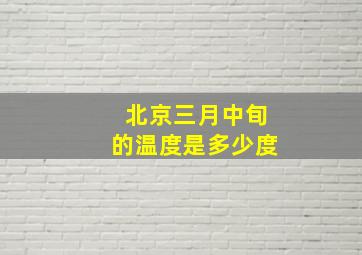 北京三月中旬
的温度是多少度